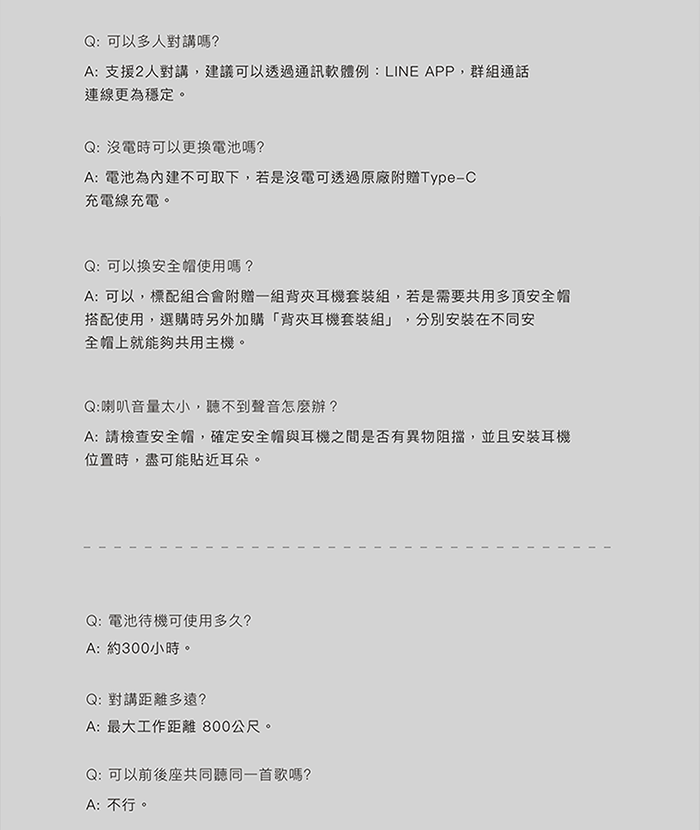 Q: 可以多人對講嗎?

A: 支援2人對講，建議可以透過通訊軟體例：LINE APP，群組通話連線更為穩定。

Q: 沒電時可以更換電池嗎?

A: 電池為內建不可取下，若是沒電可透過原廠附贈Type-C充電線充電。

Q: 可以換安全帽使用嗎？

A: 可以，標配組合會附贈一組背夾耳機套裝組，若是需要共用多頂安全帽搭配使用，選購時另外加購「背夾耳機套裝組」，分別安裝在不同安全帽上就能夠共用主機。

Q:喇叭音量太小，聽不到聲音怎麼辦？

A: 請檢查安全帽，確定安全帽與耳機之間是否有異物阻擋，並且安裝耳機位置時，盡可能貼近耳朵。

Q: 電池待機可使用多久?

A: 約300小時。

Q: 對講距離多遠?

A: 最大工作距離 800公尺。

Q: 可以前後座共同聽同一首歌嗎?

A: 不行。